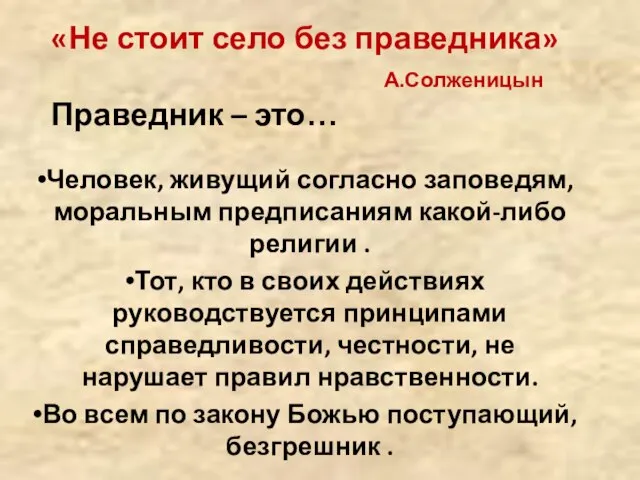 «Не стоит село без праведника»

А.Солженицын

Праведник – это…

•Человек, живущий согласно заповедям, моральным предписаниям какой-либо религии .

•Тот, кто в своих действиях руководствуется принципами справедливости, честности, не нарушает правил нравственности.

•Во всем по закону Божью поступающий, безгрешник .